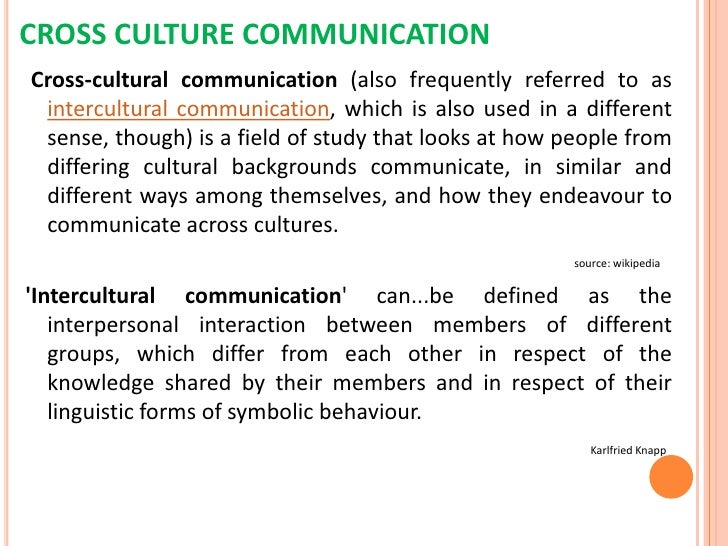 CROSS CULTURE COMMUNICATION

Cross-cultural communication (also frequently referred to as intercultural communication, which is also used in a different sense, though) is a field of study that looks at how people from differing cultural backgrounds communicate, in similar and different ways among themselves, and how they endeavour to communicate across cultures.

source: wikipedia

'Intercultural communication' can...be defined as the interpersonal interaction between members of different groups, which differ from each other in respect of the knowledge shared by their members and in respect of their linguistic forms of symbolic behaviour.

Karlfried Knapp